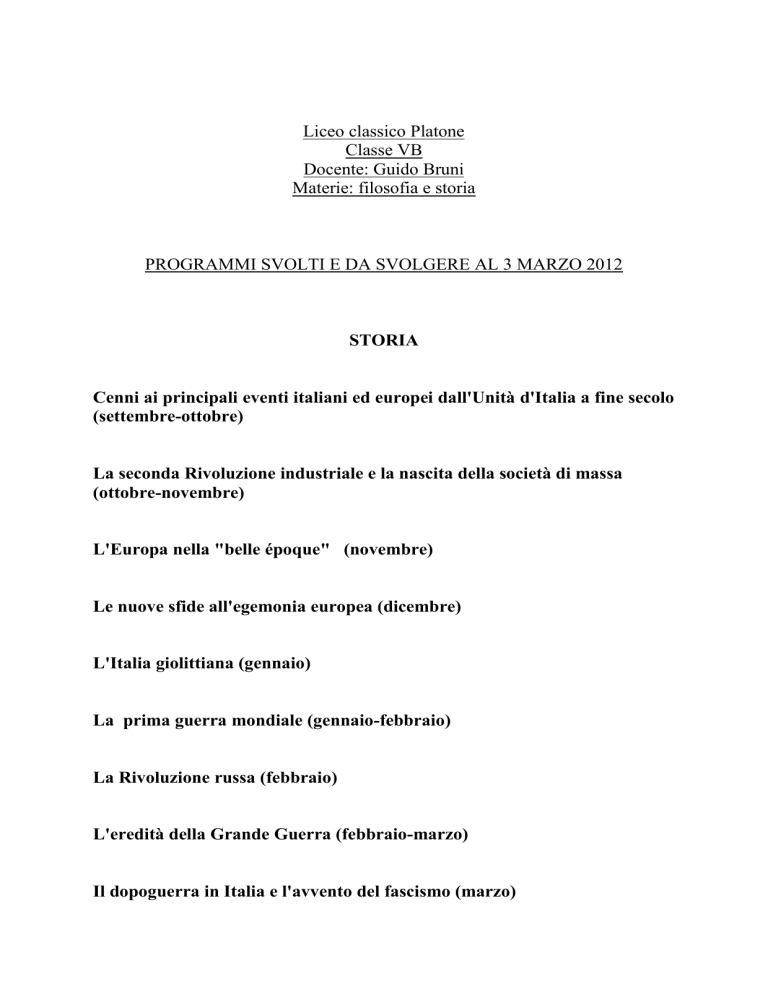 Liceo classico Platone
Classe VB
Docente: Guido Bruni
Materie: filosofia e storia

PROGRAMMI SVOLTI E DA SVOLGERE AL 3 MARZO 2012

STORIA

Cenni ai principali eventi italiani ed europei dall'Unità d'Italia a fine secolo (settembre-ottobre)

La seconda Rivoluzione industriale e la nascita della società di massa (ottobre-novembre)

L'Europa nella "belle époque" (novembre)

Le nuove sfide all'egemonia europea (dicembre)

L'Italia giolittiana (gennaio)

La prima guerra mondiale (gennaio-febbraio)

La Rivoluzione russa (febbraio)

L'eredità della Grande Guerra (febbraio-marzo)

Il dopoguerra in Italia e l'avvento del fascismo (marzo)